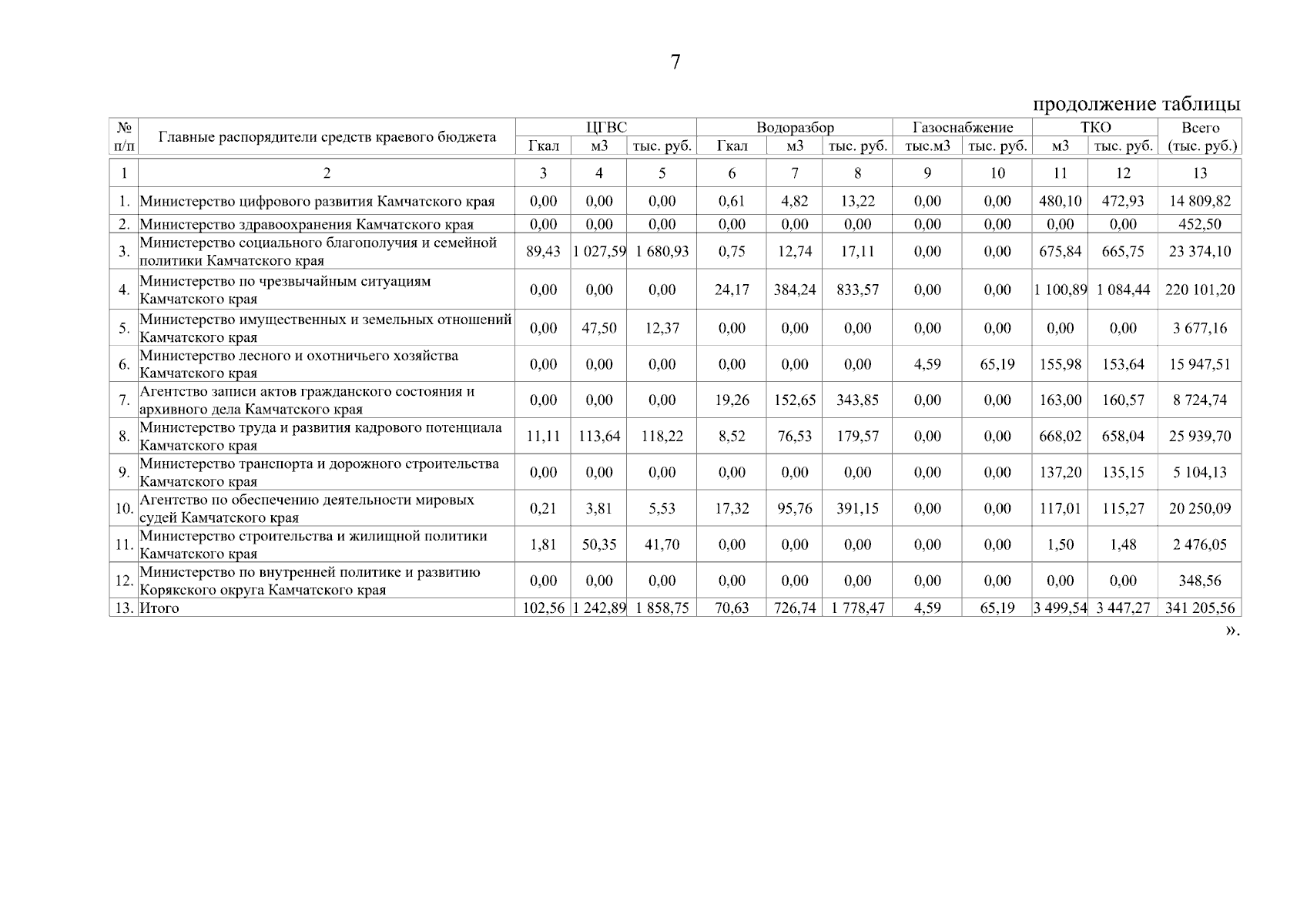 7

продолжение таблицы

| № п/п | Главные распорядители средств краевого бюджета | ЦГВС Гкал | ЦГВС м3 | ЦГВС тыс. руб. | Водоразбор Гкал | Водоразбор м3 | Водоразбор тыс. руб. | Газоснабжение тыс.м3 | Газоснабжение тыс. руб. | ТКО м3 | ТКО тыс. руб. | Всего (тыс. руб.) |
|---|---|---|---|---|---|---|---|---|---|---|---|---|
| 1 | 2 | 3 | 4 | 5 | 6 | 7 | 8 | 9 | 10 | 11 | 12 | 13 |
| 1. | Министерство цифрового развития Камчатского края | 0,00 | 0,00 | 0,00 | 0,61 | 4,82 | 13,22 | 0,00 | 0,00 | 480,10 | 472,93 | 14 809,82 |
| 2. | Министерство здравоохранения Камчатского края | 0,00 | 0,00 | 0,00 | 0,00 | 0,00 | 0,00 | 0,00 | 0,00 | 0,00 | 0,00 | 452,50 |
| 3. | Министерство социального благополучия и семейной политики Камчатского края | 89,43 | 1 027,59 | 1 680,93 | 0,75 | 12,74 | 17,11 | 0,00 | 0,00 | 675,84 | 665,75 | 23 374,10 |
| 4. | Министерство по чрезвычайным ситуациям Камчатского края | 0,00 | 0,00 | 0,00 | 24,17 | 384,24 | 833,57 | 0,00 | 0,00 | 1 100,89 | 1 084,44 | 220 101,20 |
| 5. | Министерство имущественных и земельных отношений Камчатского края | 0,00 | 47,50 | 12,37 | 0,00 | 0,00 | 0,00 | 0,00 | 0,00 | 0,00 | 0,00 | 3 677,16 |
| 6. | Министерство лесного и охотничьего хозяйства Камчатского края | 0,00 | 0,00 | 0,00 | 0,00 | 0,00 | 0,00 | 4,59 | 65,19 | 155,98 | 153,64 | 15 947,51 |
| 7. | Агентство записи актов гражданского состояния и архивного дела Камчатского края | 0,00 | 0,00 | 0,00 | 19,26 | 152,65 | 343,85 | 0,00 | 0,00 | 163,00 | 160,57 | 8 724,74 |
| 8. | Министерство труда и развития кадрового потенциала Камчатского края | 11,11 | 113,64 | 118,22 | 8,52 | 76,53 | 179,57 | 0,00 | 0,00 | 668,02 | 658,04 | 25 939,70 |
| 9. | Министерство транспорта и дорожного строительства Камчатского края | 0,00 | 0,00 | 0,00 | 0,00 | 0,00 | 0,00 | 0,00 | 0,00 | 137,20 | 135,15 | 5 104,13 |
| 10. | Агентство по обеспечению деятельности мировых судей Камчатского края | 0,21 | 3,81 | 5,53 | 17,32 | 95,76 | 391,15 | 0,00 | 0,00 | 117,01 | 115,27 | 20 250,09 |
| 11. | Министерство строительства и жилищной политики Камчатского края | 1,81 | 50,35 | 41,70 | 0,00 | 0,00 | 0,00 | 0,00 | 0,00 | 1,50 | 1,48 | 2 476,05 |
| 12. | Министерство по внутренней политике и развитию Корякского округа Камчатского края | 0,00 | 0,00 | 0,00 | 0,00 | 0,00 | 0,00 | 0,00 | 0,00 | 0,00 | 0,00 | 348,56 |
| 13. | Итого | 102,56 | 1 242,89 | 1 858,75 | 70,63 | 726,74 | 1 778,47 | 4,59 | 65,19 | 3 499,54 | 3 447,27 | 341 205,56 |

».